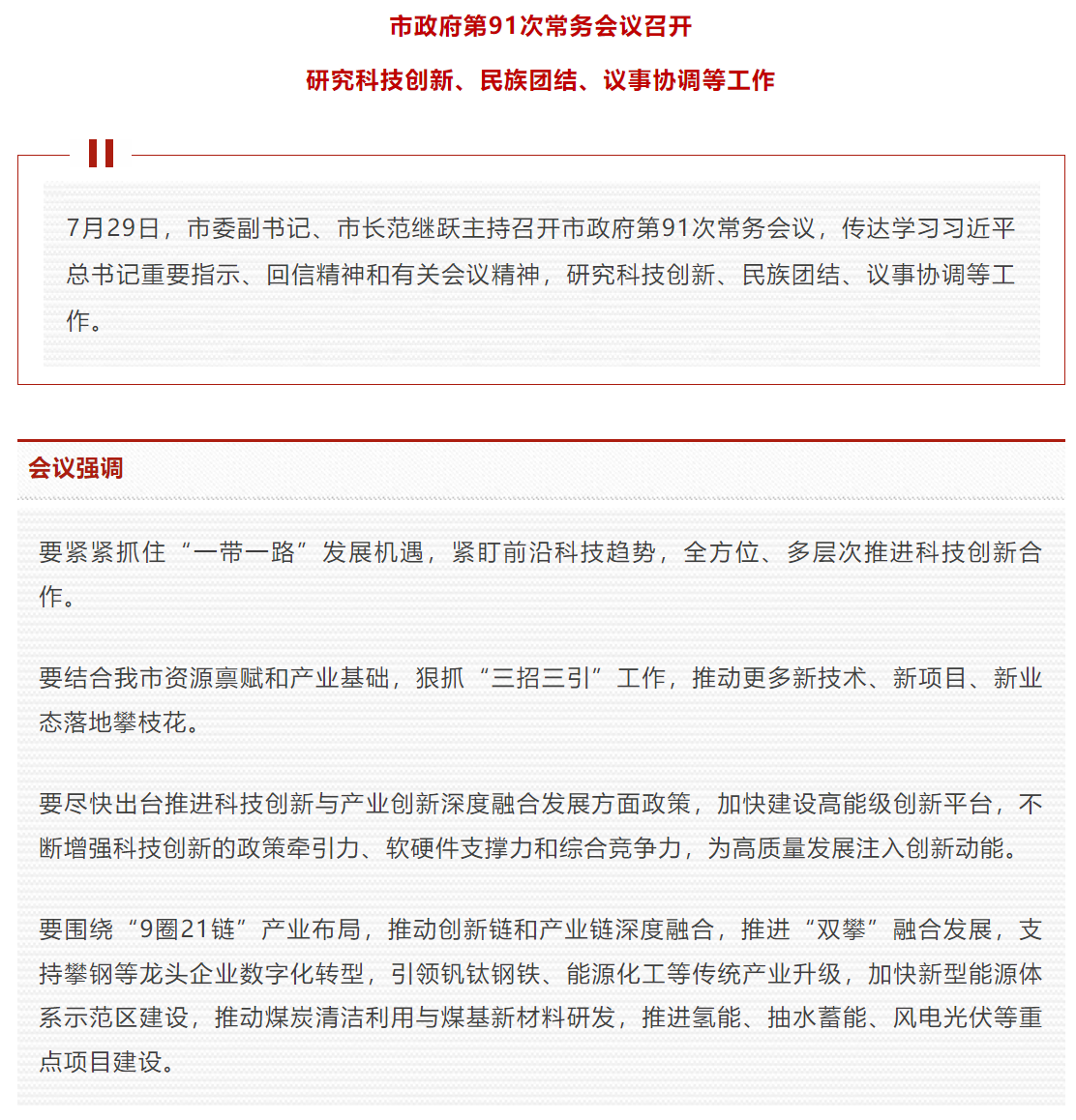 市政府第91次常务会议召开

研究科技创新、民族团结、议事协调等工作

7月29日，市委副书记、市长范继跃主持召开市政府第91次常务会议，传达学习习近平总书记重要指示、回信精神和有关会议精神，研究科技创新、民族团结、议事协调等工作。

会议强调

要紧紧抓住“一带一路”发展机遇，紧盯前沿科技趋势，全方位、多层次推进科技创新合作。

要结合我市资源禀赋和产业基础，狠抓“三招三引”工作，推动更多新技术、新项目、新业态落地攀枝花。

要尽快出台推进科技创新与产业创新深度融合发展方面政策，加快建设高能级创新平台，不断增强科技创新的政策牵引力、软硬件支撑力和综合竞争力，为高质量发展注入创新动能。

要围绕“9圈21链”产业布局，推动创新链和产业链深度融合，推进“双攀”融合发展，支持攀钢等龙头企业数字化转型，引领钒钛钢铁、能源化工等传统产业升级，加快新型能源体系示范区建设，推动煤炭清洁利用与煤基新材料研发，推进氢能、抽水蓄能、风电光伏等重点项目建设。